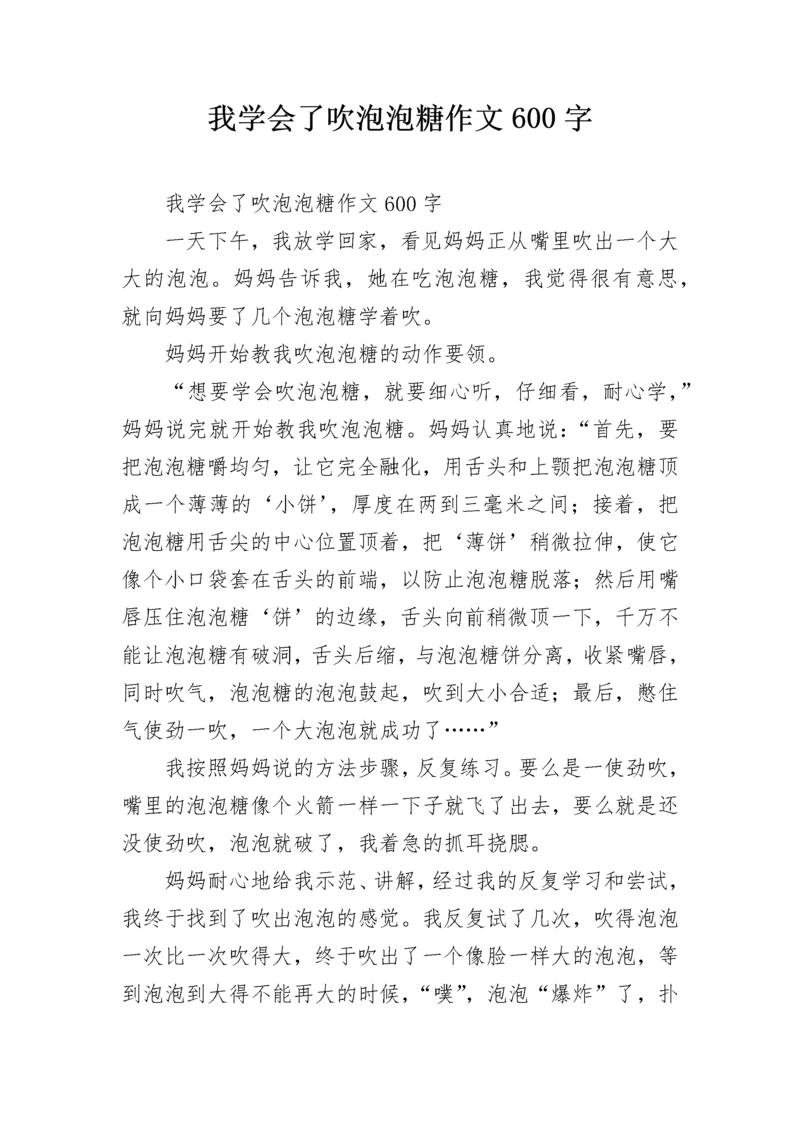 我学会了吹泡泡糖作文 600 字

我学会了吹泡泡糖作文 600 字

一天下午，我放学回家，看见妈妈正从嘴里吹出一个大大的泡泡。妈妈告诉我，她在吃泡泡糖，我觉得很有意思，就向妈妈要了几个泡泡糖学着吹。

妈妈开始教我吹泡泡糖的动作要领。

“想要学会吹泡泡糖，就要细心听，仔细看，耐心学，”妈妈说完就开始教我吹泡泡糖。妈妈认真地说：“首先，要把泡泡糖嚼均匀，让它完全融化，用舌头和上颚把泡泡糖顶成一个薄薄的‘小饼’，厚度在两到三毫米之间；接着，把泡泡糖用舌尖的中心位置顶着，把‘薄饼’稍微拉伸，使它像个小口袋套在舌头的前端，以防止泡泡糖脱落；然后用嘴唇压住泡泡糖‘饼’的边缘，舌头向前稍微顶一下，千万不能让泡泡糖有破洞，舌头后缩，与泡泡糖饼分离，收紧嘴唇，同时吹气，泡泡糖的泡泡鼓起，吹到大小合适；最后，憋住气使劲一吹，一个大泡泡就成功了……”

我按照妈妈说的方法步骤，反复练习。要么是一使劲吹，嘴里的泡泡糖像个火箭一样一下子就飞了出去，要么就是还没使劲吹，泡泡就破了，我着急的抓耳挠腮。

妈妈耐心地给我示范、讲解，经过我的反复学习和尝试，我终于找到了吹出泡泡的感觉。我反复试了几次，吹得泡泡一次比一次吹得大，终于吹出了一个像脸一样大的泡泡，等到泡泡到大得不能再大的时候，“噗”，泡泡“爆炸”了，扑